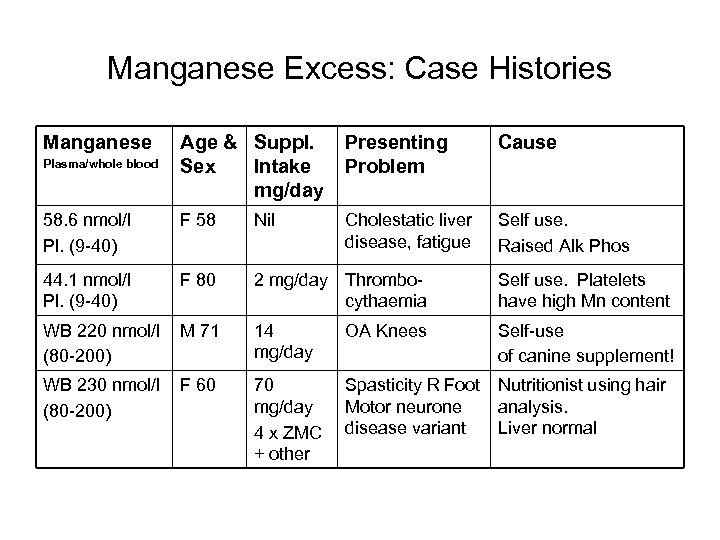 Manganese Excess: Case Histories

| Manganese Plasma/whole blood | Age & Sex | Suppl. Intake mg/day | Presenting Problem | Cause |
|---|---|---|---|---|
| 58.6 nmol/l Pl. (9-40) | F 58 | Nil | Cholestatic liver disease, fatigue | Self use. Raised Alk Phos |
| 44.1 nmol/l Pl. (9-40) | F 80 | 2 mg/day | Thrombocythaemia | Self use. Platelets have high Mn content |
| WB 220 nmol/l (80-200) | M 71 | 14 mg/day | OA Knees | Self-use of canine supplement! |
| WB 230 nmol/l (80-200) | F 60 | 70 mg/day 4 x ZMC + other | Spasticity R Foot Motor neurone disease variant | Nutritionist using hair analysis. Liver normal |